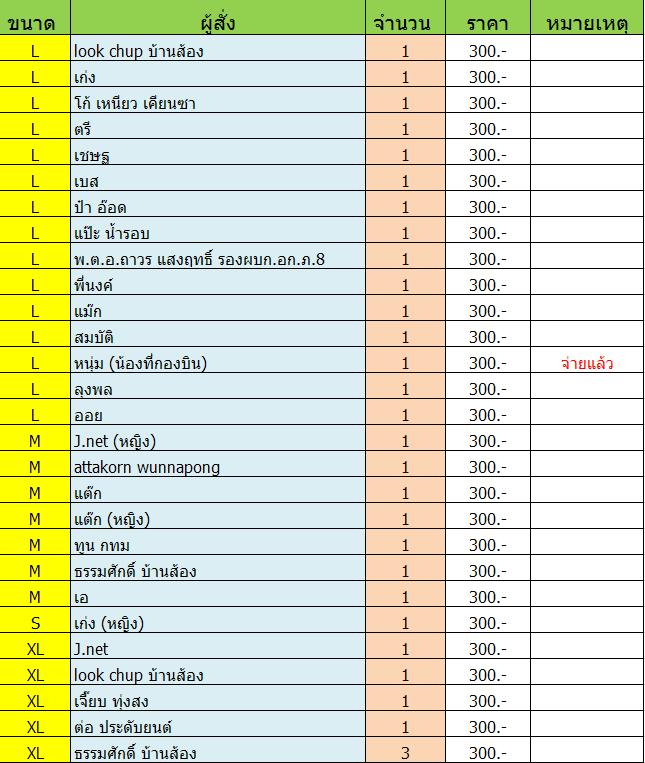 | ขนาด | ผู้สั่ง | จำนวน | ราคา | หมายเหตุ |
|---|---|---|---|---|
| L | look chup บ้านส้อง | 1 | 300.- | |
| L | เก่ง | 1 | 300.- | |
| L | โก้ เหนียว เคียนซา | 1 | 300.- | |
| L | ตรี | 1 | 300.- | |
| L | เชษฐ | 1 | 300.- | |
| L | เบส | 1 | 300.- | |
| L | ป๋า อ๊อด | 1 | 300.- | |
| L | แป๊ะ น้ำรอบ | 1 | 300.- | |
| L | พ.ต.อ.ถาวร แสงฤทธิ์ รองผบก.อก.ภ.8 | 1 | 300.- | |
| L | พี่นงค์ | 1 | 300.- | |
| L | แม๊ก | 1 | 300.- | |
| L | สมบัติ | 1 | 300.- | |
| L | หนุ่ม (น้องที่กองบิน) | 1 | 300.- | จ่ายแล้ว |
| L | ลุงพล | 1 | 300.- | |
| L | ออย | 1 | 300.- | |
| M | J.net (หญิง) | 1 | 300.- | |
| M | attakorn wunnapong | 1 | 300.- | |
| M | แต๊ก | 1 | 300.- | |
| M | แต๊ก (หญิง) | 1 | 300.- | |
| M | ทูน กทม | 1 | 300.- | |
| M | ธรรมศักดิ์ บ้านส้อง | 1 | 300.- | |
| M | เอ | 1 | 300.- | |
| S | เก่ง (หญิง) | 1 | 300.- | |
| XL | J.net | 1 | 300.- | |
| XL | look chup บ้านส้อง | 1 | 300.- | |
| XL | เจี๊ยบ ทุ่งสง | 1 | 300.- | |
| XL | ต่อ ประดับยนต์ | 1 | 300.- | |
| XL | ธรรมศักดิ์ บ้านส้อง | 3 | 300.- | |